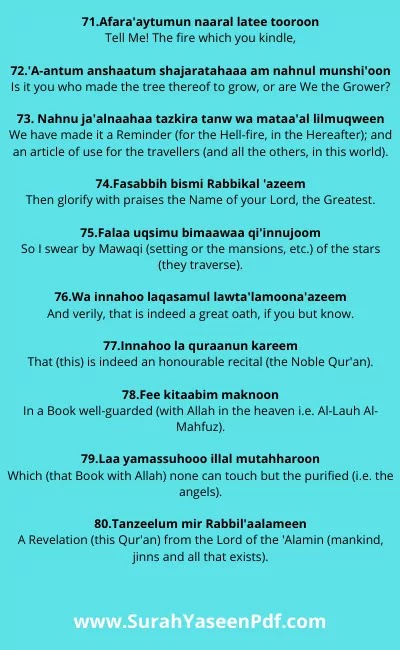 71.Afara'aytumun naaral latee tooroon
Tell Me! The fire which you kindle,

72.'A-antum anshaatum shajaratahaaa am nahnul munshi'oon
Is it you who made the tree thereof to grow, or are We the Grower?

73. Nahnu ja'alnaahaa tazkira tanw wa mataa'al lilmuqween
We have made it a Reminder (for the Hell-fire, in the Hereafter); and an article of use for the travellers (and all the others, in this world).

74.Fasabbih bismi Rabbikal 'azeem
Then glorify with praises the Name of your Lord, the Greatest.

75.Falaa uqsimu bimaawaa qi'innujoom
So I swear by Mawaqi (setting or the mansions, etc.) of the stars (they traverse).

76.Wa innahoo laqasamul lawta'lamoona'azeem
And verily, that is indeed a great oath, if you but know.

77.Innahoo la quraanun kareem
That (this) is indeed an honourable recital (the Noble Qur'an).

78.Fee kitaabim maknoon
In a Book well-guarded (with Allah in the heaven i.e. Al-Lauh Al-Mahfuz).

79.Laa yamassuhooo illal mutahharoon
Which (that Book with Allah) none can touch but the purified (i.e. the angels).

80.Tanzeelum mir Rabbil'aalameen
A Revelation (this Qur'an) from the Lord of the 'Alamin (mankind, jinns and all that exists).

www.SurahYaseenPdf.com